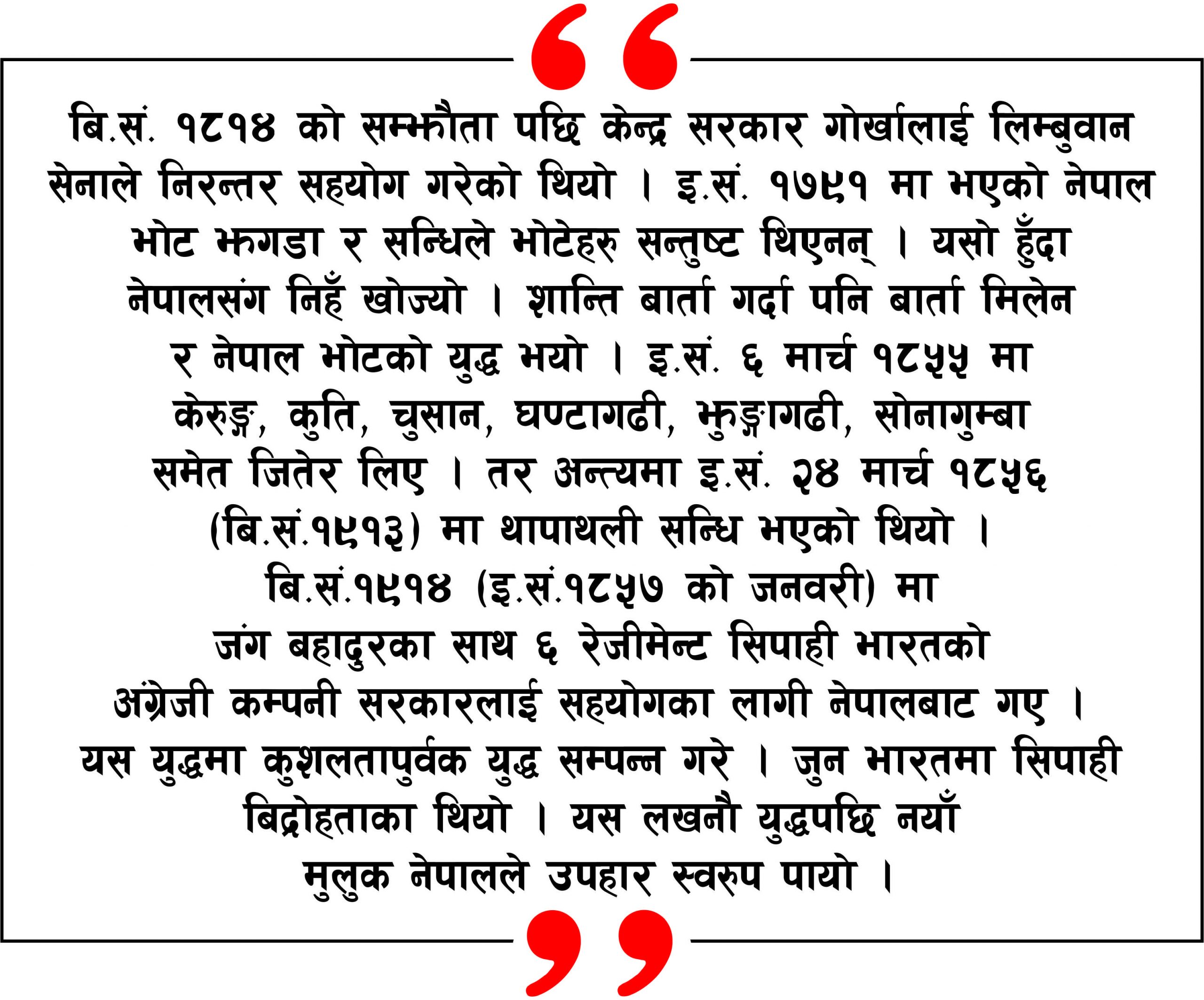 “

बि.सं. १८१४ को सम्झौता पछि केन्द्र सरकार गोर्खालाई लिम्बुवान सेनाले निरन्तर सहयोग गरेको थियो । इ.सं. १७९१ मा भएको नेपाल भोट झगडा र सन्धिले भोटेहरु सन्तुष्ट थिएनन् । यसो हुँदा नेपालसंग निहुँ खोज्यो । शान्ति बार्ता गर्दा पनि बार्ता मिलेन र नेपाल भोटको युद्ध भयो । इ.सं. ६ मार्च १८५५ मा केरुङ्ग, कुति, चुसान, घण्टागढी, झुङ्गागढी, सोनागुम्बा समेत जितेर लिए । तर अन्त्यमा इ.सं. २४ मार्च १८५६ (बि.सं.१९१३) मा थापाथली सन्धि भएको थियो । बि.सं.१९१४ (इ.सं.१८५७ को जनवरी) मा जंग बहादुरका साथ ६ रेजीमेन्ट सिपाही भारतको अंग्रेजी कम्पनी सरकारलाई सहयोगका लागी नेपालबाट गए । यस युद्धमा कुशलतापुर्वक युद्ध सम्पन्न गरे । जुन भारतमा सिपाही बिद्रोहताका थियो । यस लखनौ युद्धपछि नयाँ मुलुक नेपालले उपहार स्वरुप पायो ।

”